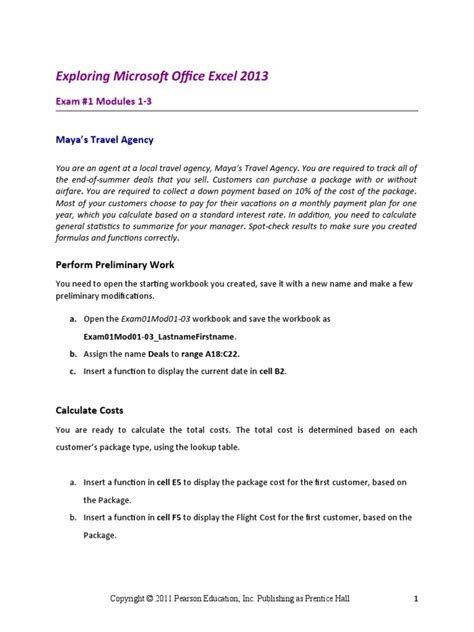 Exploring Microsoft Office Excel 2013

Exam #1 Modules 1-3

Maya's Travel Agency

You are an agent at a local travel agency, Maya's Travel Agency. You are required to track all of the end-of-summer deals that you sell. Customers can purchase a package with or without airfare. You are required to collect a down payment based on 10% of the cost of the package. Most of your customers choose to pay for their vacations on a monthly payment plan for one year, which you calculate based on a standard interest rate. In addition, you need to calculate general statistics to summarize for your manager. Spot-check results to make sure you created formulas and functions correctly.

Perform Preliminary Work

You need to open the starting workbook you created, save it with a new name and make a few preliminary modifications.

a. Open the Exam01Mod01-03 workbook and save the workbook as Exam01Mod01-03_LastnameFirstname.

b. Assign the name Deals to range A18:C22.

c. Insert a function to display the current date in cell B2.

Calculate Costs

You are ready to calculate the total costs. The total cost is determined based on each customer's package type, using the lookup table.

a. Insert a function in cell E5 to display the package cost for the first customer, based on the Package.

b. Insert a function in cell F5 to display the Flight Cost for the first customer, based on the Package.

Copyright © 2011 Pearson Education, Inc. Publishing as Prentice Hall 1